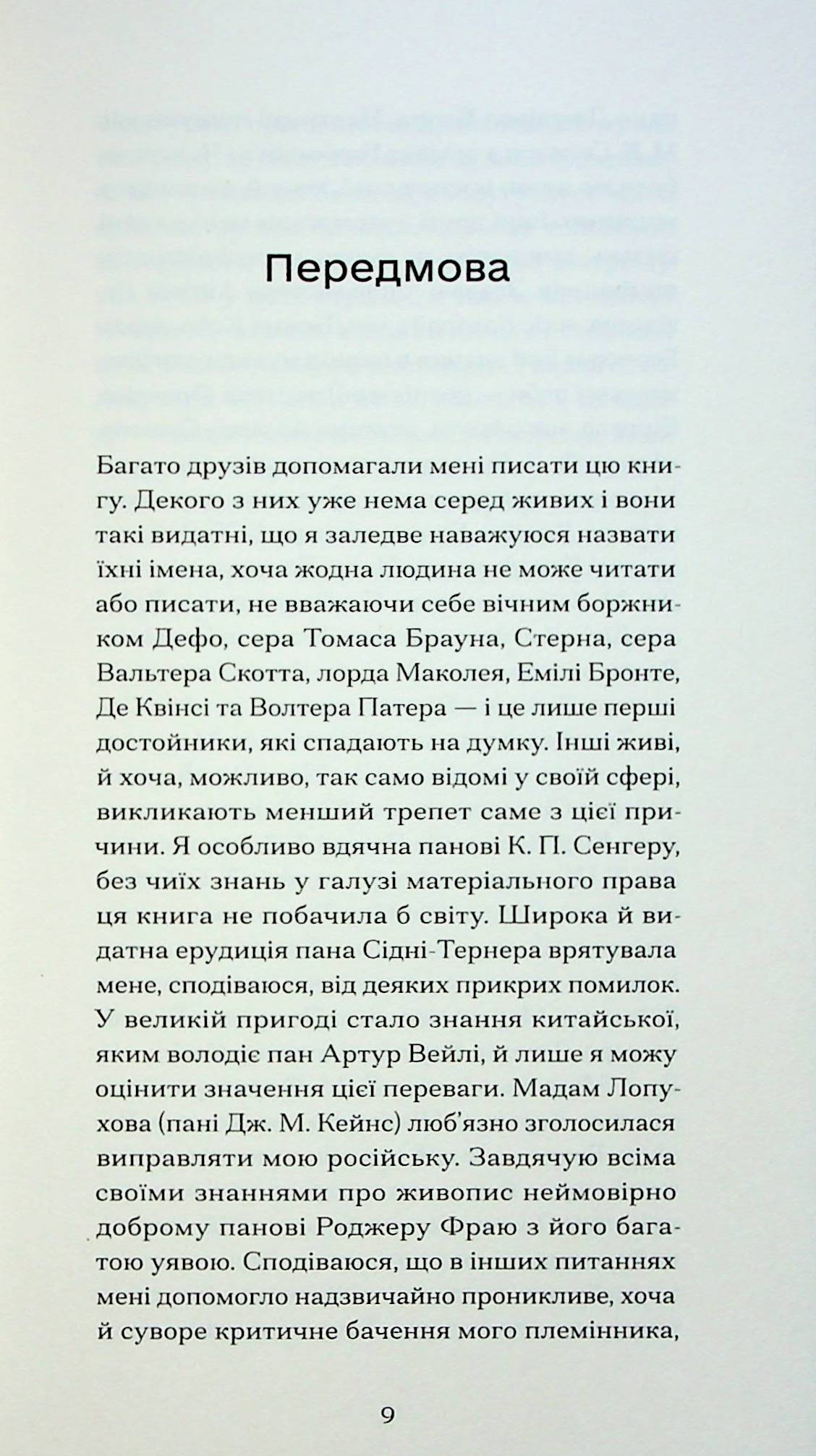 Передмова

Багато друзів допомагали мені писати цю книгу. Декого з них уже нема серед живих і вони такі видатні, що я заледве наважуюся назвати їхні імена, хоча жодна людина не може читати або писати, не вважаючи себе вічним боржником Дефо, сера Томаса Брауна, Стерна, сера Вальтера Скотта, лорда Маколея, Емілі Бронте, Де Квінсі та Волтера Патера — і це лише перші достойники, які спадають на думку. Інші живі, й хоча, можливо, так само відомі у своїй сфері, викликають менший трепет саме з цієї причини. Я особливо вдячна панові К. П. Сенгеру, без чиїх знань у галузі матеріального права ця книга не побачила б світу. Широка й видатна ерудиція пана Сідні-Тернера врятувала мене, сподіваюся, від деяких прикрих помилок. У великій пригоді стало знання китайської, яким володіє пан Артур Вейлі, й лише я можу оцінити значення цієї переваги. Мадам Лопухова (пані Дж. М. Кейнс) люб'язно зголосилася виправляти мою російську. Завдячую всіма своїми знаннями про живопис неймовірно доброму панові Роджеру Фраю з його багатою уявою. Сподіваюся, що в інших питаннях мені допомогло надзвичайно проникливе, хоча й суворе критичне бачення мого племінника,

9